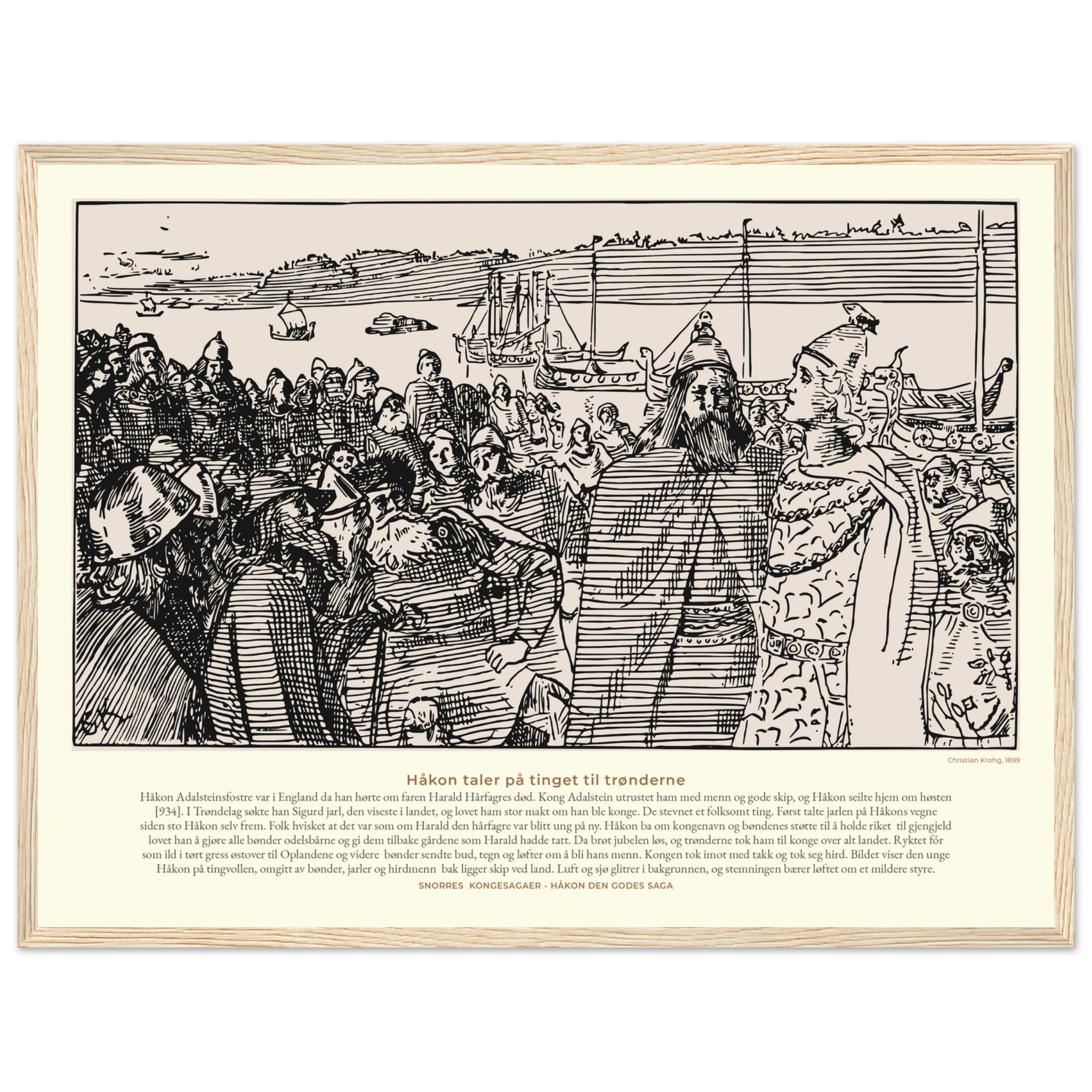 Christian Krohg, 1899

Håkon taler på tinget til trønderne

Håkon Adalsteinsfostre var i England da han hørte om faren Harald Hårfagres død. Kong Adalstein utrustet ham med menn og gode skip, og Håkon seilte hjem om høsten [934]. I Trøndelag søkte han Sigurd jarl, den viseste i landet, og lovet ham stor makt om han ble konge. De stevnet et folksomt ting. Først talte jarlen på Håkons vegne siden sto Håkon selv frem. Folk hvisket at det var som om Harald den hårfagre var blitt ung på ny. Håkon ba om kongenavn og bøndenes støtte til å holde riket til gjengjeld lovet han å gjøre alle bønder odelsbårne og gi dem tilbake gårdene som Harald hadde tatt. Da brøt jubelen løs, og trønderne tok ham til konge over alt landet. Ryktet fór som ild i tørt gress østover til Oplandene og videre bønder sendte bud, tegn og løfter om å bli hans menn. Kongen tok imot med takk og tok seg hird. Bildet viser den unge Håkon på tingvollen, omgitt av bønder, jarler og hirdmenn bak ligger skip ved land. Luft og sjø glitrer i bakgrunnen, og stemningen bærer løftet om et mildere styre.

SNORRES KONGESAGAER - HÅKON DEN GODES SAGA